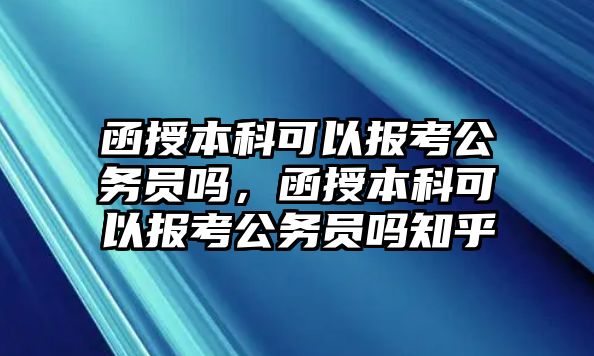 函授本科可以报考公务员吗，函授本科可以报考公务员吗知乎